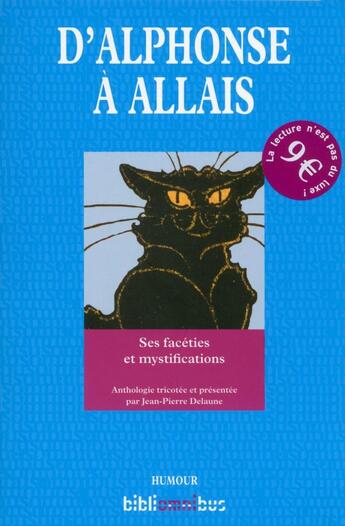 D'ALPHONSE
À ALLAIS

La lecture n'est pas du luxe !
9€

Ses facéties
et mystifications

Anthologie tricotée et présentée
par Jean-Pierre Delaune

HUMOUR
bibliomnibus